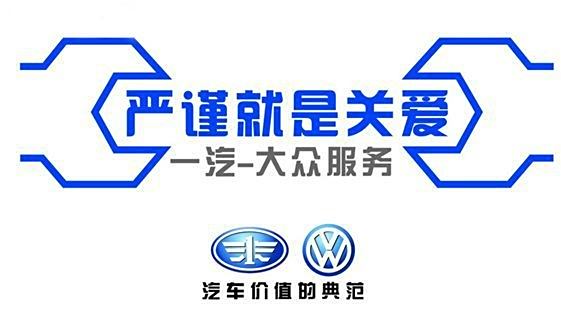 严谨就是关爱

一汽-大众服务

汽车价值的典范